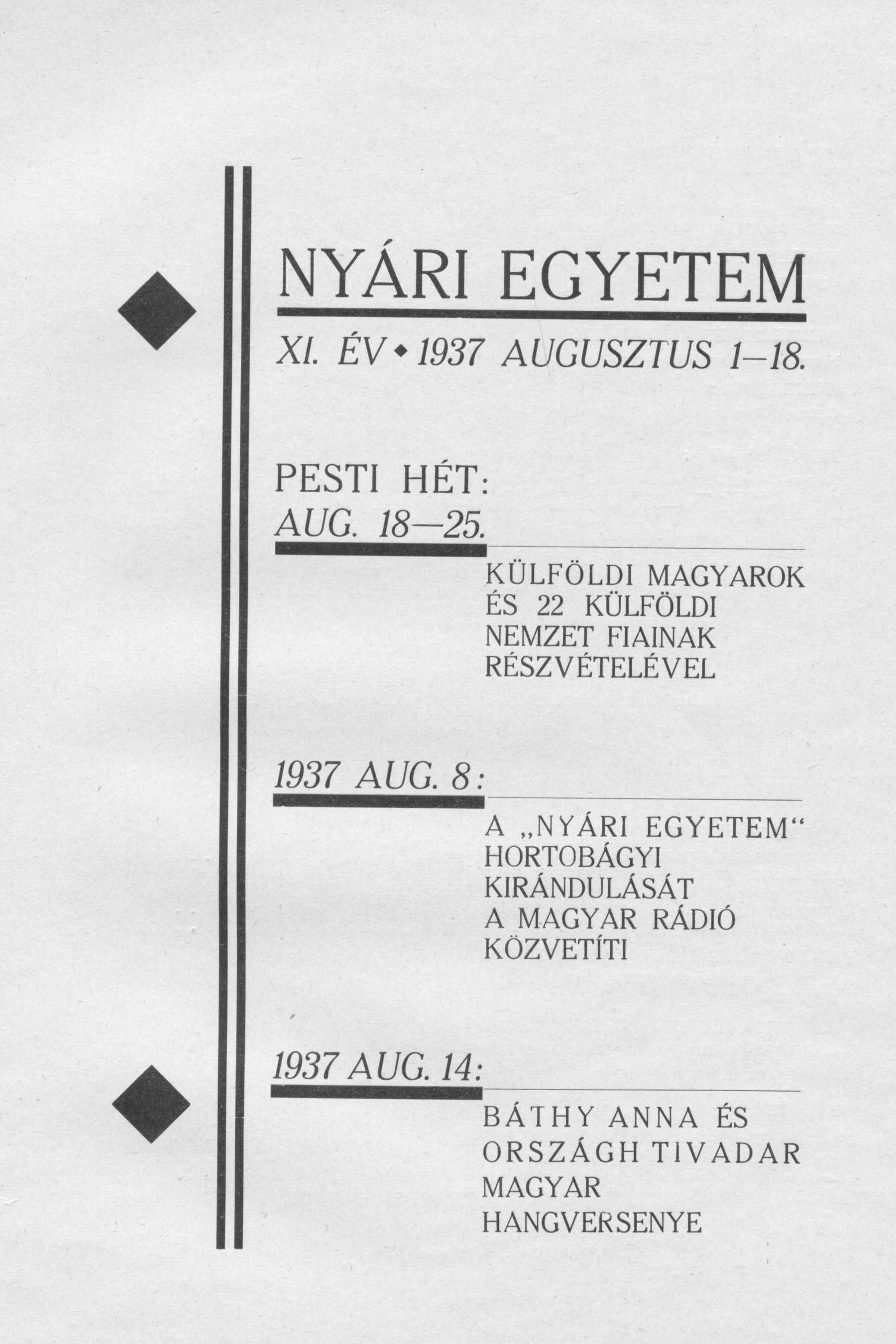 NYÁRI EGYETEM

XI. ÉV • 1937 AUGUSZTUS 1–18.

PESTI HÉT:
AUG. 18—25.

KÜLFÖLDI MAGYAROK
ÉS 22 KÜLFÖLDI
NEMZET FIAINAK
RÉSZVÉTELÉVEL

1937 AUG. 8:

A „NYÁRI EGYETEM“
HORTOBÁGYI
KIRÁNDULÁSÁT
A MAGYAR RÁDIÓ
KÖZVETÍTI

1937 AUG. 14:

BÁTHY ANNA ÉS
ORSZÁGH TIVADAR
MAGYAR
HANGVERSENYE